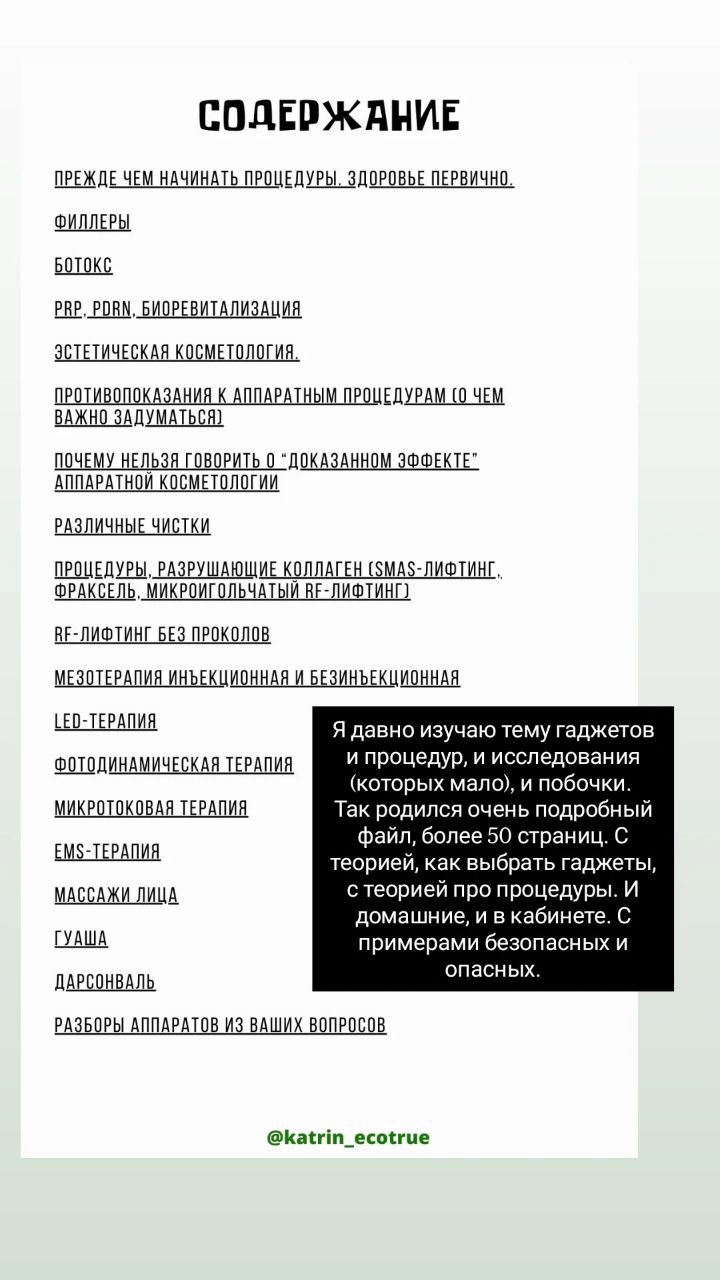 СОДЕРЖАНИЕ

ПРЕЖДЕ ЧЕМ НАЧИНАТЬ ПРОЦЕДУРЫ. ЗДОРОВЬЕ ПЕРВИЧНО.

ФИЛЛЕРЫ

БОТОКС

PRP, PDRN, БИОРЕВИТАЛИЗАЦИЯ

ЭСТЕТИЧЕСКАЯ КОСМЕТОЛОГИЯ.

ПРОТИВОПОКАЗАНИЯ К АППАРАТНЫМ ПРОЦЕДУРАМ (О ЧЕМ ВАЖНО ЗАДУМАТЬСЯ)

ПОЧЕМУ НЕЛЬЗЯ ГОВОРИТЬ О "ДОКАЗАННОМ ЭФФЕКТЕ" АППАРАТНОЙ КОСМЕТОЛОГИИ

РАЗЛИЧНЫЕ ЧИСТКИ

ПРОЦЕДУРЫ, РАЗРУШАЮЩИЕ КОЛЛАГЕН (SMAS-ЛИФТИНГ, ФРАКСЕЛЬ, МИКРОИГОЛЬЧАТЫЙ RF-ЛИФТИНГ)

RF-ЛИФТИНГ БЕЗ ПРОКОЛОВ

МЕЗОТЕРАПИЯ ИНЪЕКЦИОННАЯ И БЕЗИНЪЕКЦИОННАЯ

LED-ТЕРАПИЯ

ФОТОДИНАМИЧЕСКАЯ ТЕРАПИЯ

МИКРОТОКОВАЯ ТЕРАПИЯ

EMS-ТЕРАПИЯ

МАССАЖИ ЛИЦА

ГУАША

ДАРСОНВАЛЬ

РАЗБОРЫ АППАРАТОВ ИЗ ВАШИХ ВОПРОСОВ

Я давно изучаю тему гаджетов и процедур, и исследования (которых мало), и побочки. Так родился очень подробный файл, более 50 страниц. С теорией, как выбрать гаджеты, с теорией про процедуры. И домашние, и в кабинете. С примерами безопасных и опасных.

@katrin_ecotrue